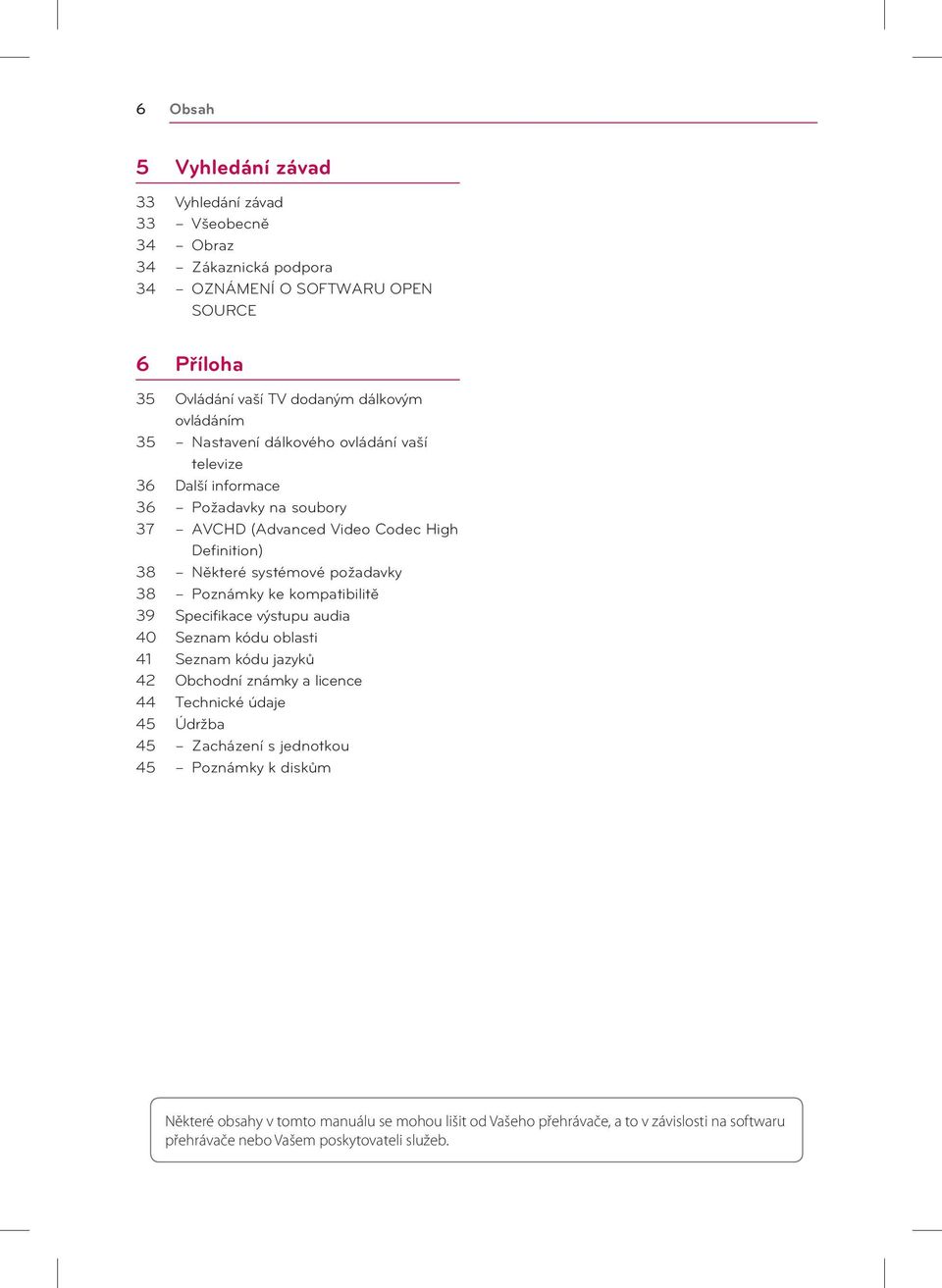 6 Obsah

5 Vyhledání závad

33 Vyhledání závad
33 – Všeobecně
34 – Obraz
34 – Zákaznická podpora
34 – OZNÁMENÍ O SOFTWARU OPEN SOURCE

6 Příloha

35 Ovládání vaší TV dodaným dálkovým ovládáním
35 – Nastavení dálkového ovládání vaší televize
36 Další informace
36 – Požadavky na soubory
37 – AVCHD (Advanced Video Codec High Definition)
38 – Některé systémové požadavky
38 – Poznámky ke kompatibilitě
39 Specifikace výstupu audia
40 Seznam kódu oblasti
41 Seznam kódu jazyků
42 Obchodní známky a licence
44 Technické údaje
45 Údržba
45 – Zacházení s jednotkou
45 – Poznámky k diskům

Některé obsahy v tomto manuálu se mohou lišit od Vašeho přehrávače, a to v závislosti na softwaru přehrávače nebo Vašem poskytovateli služeb.